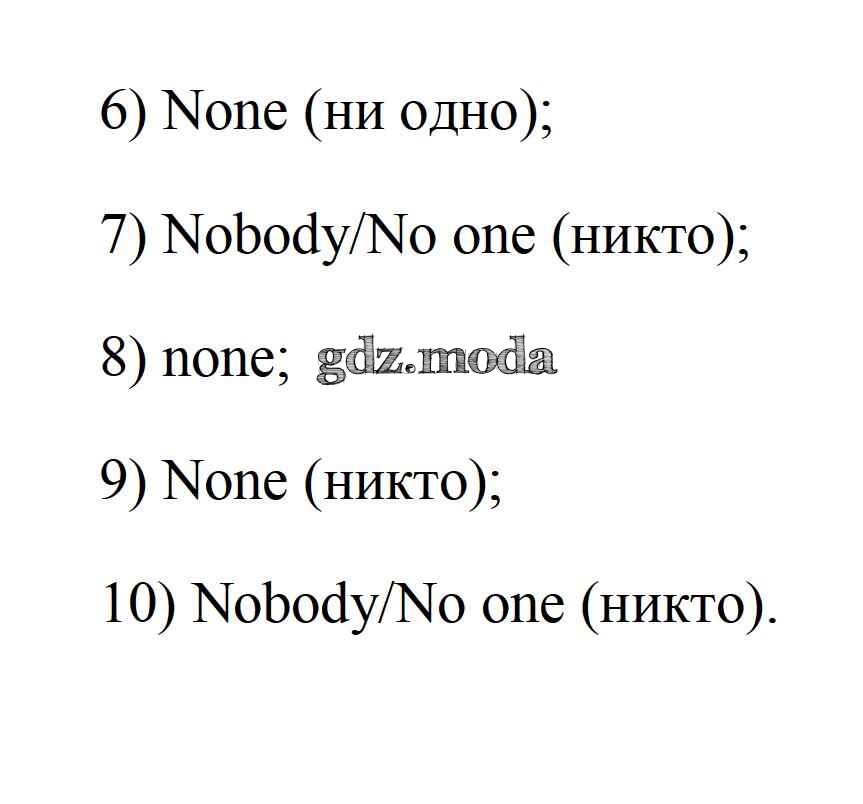 6) None (ни одно);

7) Nobody/No one (никто);

8) none;

9) None (никто);

10) Nobody/No one (никто).

gdz.moda